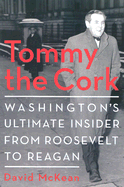 Tommy the Cork

WASHINGTON'S ULTIMATE INSIDER FROM ROOSEVELT TO REAGAN

David McKean